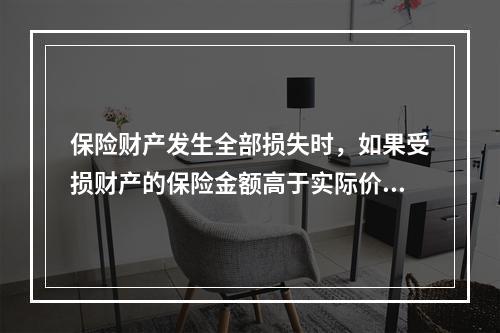 保险财产发生全部损失时，如果受损财产的保险金额高于实际价...